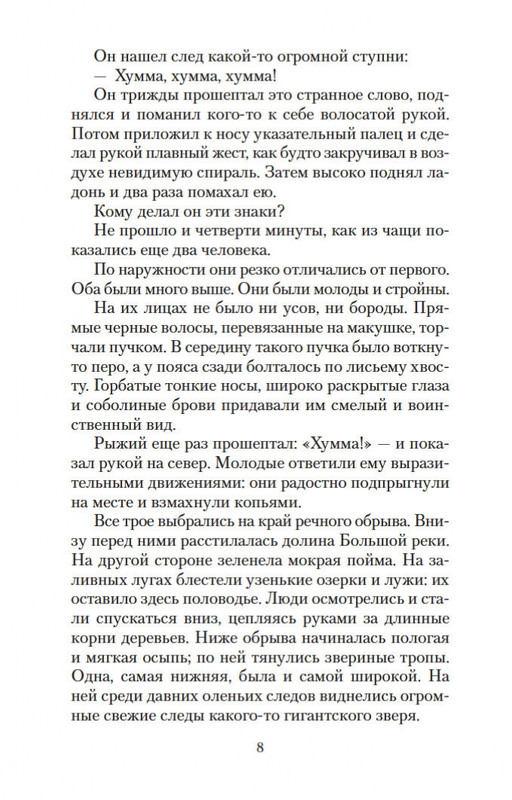 Он нашел след какой-то огромной ступни:

— Хумма, хумма, хумма!

Он трижды прошептал это странное слово, поднялся и поманил кого-то к себе волосатой рукой. Потом приложил к носу указательный палец и сделал рукой плавный жест, как будто закручивал в воздухе невидимую спираль. Затем высоко поднял ладонь и два раза помахал ею.

Кому делал он эти знаки?

Не прошло и четверти минуты, как из чащи показались еще два человека.

По наружности они резко отличались от первого. Оба были много выше. Они были молоды и стройны.

На их лицах не было ни усов, ни бороды. Прямые черные волосы, перевязанные на макушке, торчали пучком. В середину такого пучка было воткнуто перо, а у пояса сзади болталось по лисьему хвосту. Горбатые тонкие носы, широко раскрытые глаза и соболиные брови придавали им смелый и воинственный вид.

Рыжий еще раз прошептал: «Хумма!» — и показал рукой на север. Молодые ответили ему выразительными движениями: они радостно подпрыгнули на месте и взмахнули копьями.

Все трое выбрались на край речного обрыва. Внизу перед ними расстилалась долина Большой реки. На другой стороне зеленела мокрая пойма. На заливных лугах блестели узенькие озерки и лужи: их оставило здесь половодье. Люди осмотрелись и стали спускаться вниз, цепляясь руками за длинные корни деревьев. Ниже обрыва начиналась пологая и мягкая осыпь; по ней тянулись звериные тропы. Одна, самая нижняя, была и самой широкой. На ней среди давних оленьих следов виднелись огромные свежие следы какого-то гигантского зверя.

8